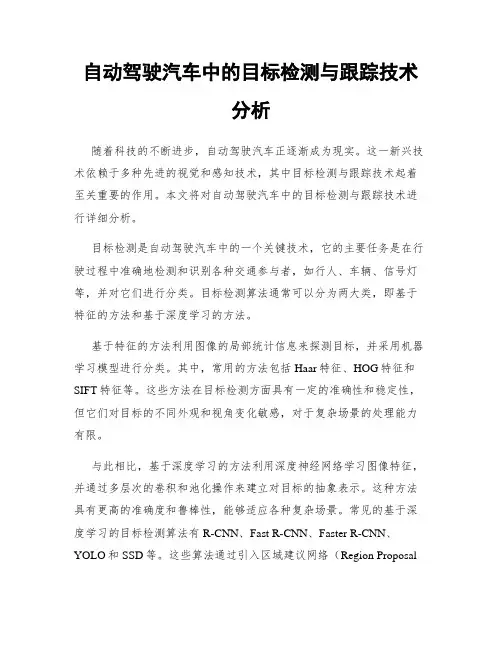 自动驾驶汽车中的目标检测与跟踪技术分析

随着科技的不断进步，自动驾驶汽车正逐渐成为现实。这一新兴技术依赖于多种先进的视觉和感知技术，其中目标检测与跟踪技术起着至关重要的作用。本文将对自动驾驶汽车中的目标检测与跟踪技术进行详细分析。

目标检测是自动驾驶汽车中的一个关键技术，它的主要任务是在行驶过程中准确地检测和识别各种交通参与者，如行人、车辆、信号灯等，并对它们进行分类。目标检测算法通常可以分为两大类，即基于特征的方法和基于深度学习的方法。

基于特征的方法利用图像的局部统计信息来探测目标，并采用机器学习模型进行分类。其中，常用的方法包括 Haar 特征、HOG 特征和 SIFT 特征等。这些方法在目标检测方面具有一定的准确性和稳定性，但它们对目标的不同外观和视角变化敏感，对于复杂场景的处理能力有限。

与此相比，基于深度学习的方法利用深度神经网络学习图像特征，并通过多层次的卷积和池化操作来建立对目标的抽象表示。这种方法具有更高的准确度和鲁棒性，能够适应各种复杂场景。常见的基于深度学习的目标检测算法有 R-CNN、Fast R-CNN、Faster R-CNN、YOLO 和 SSD 等。这些算法通过引入区域建议网络（Region Proposal